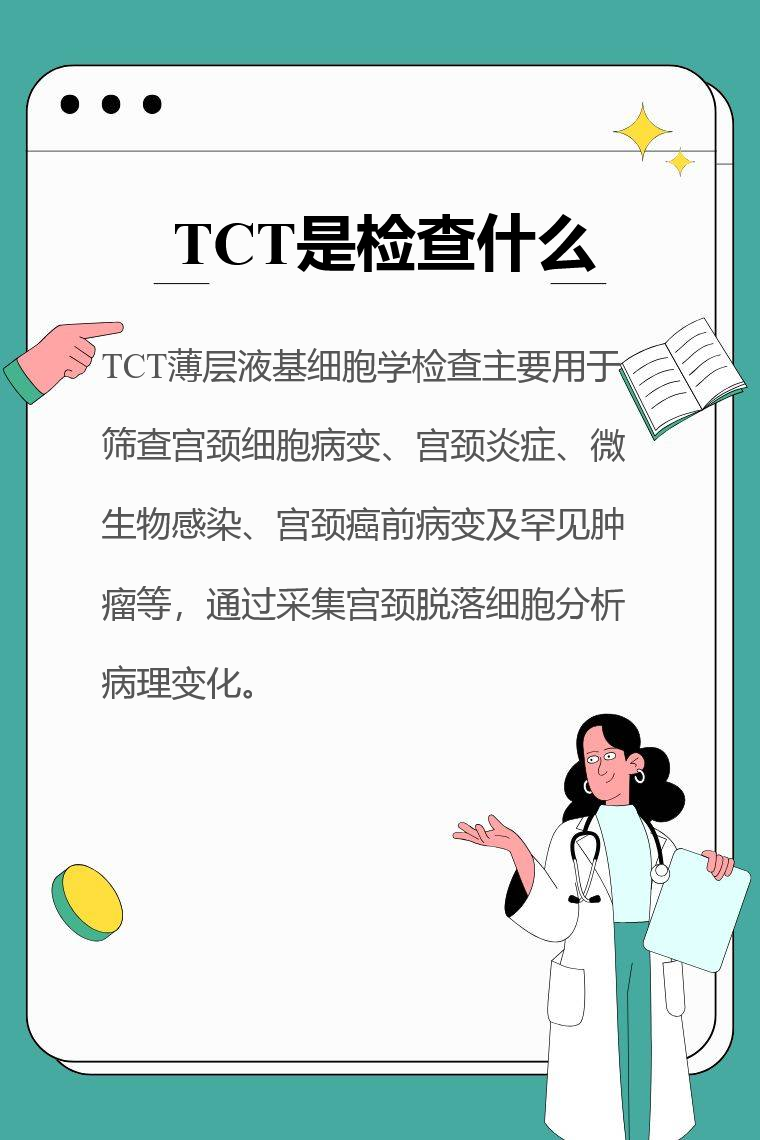 TCT是检查什么

TCT薄层液基细胞学检查主要用于筛查宫颈细胞病变、宫颈炎症、微生物感染、宫颈癌前病变及罕见肿瘤等，通过采集宫颈脱落细胞分析病理变化。